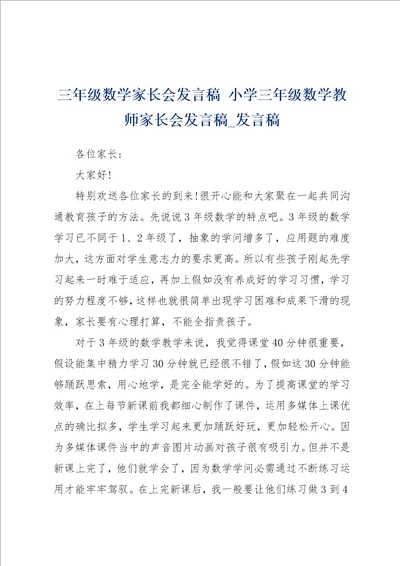 三年级数学家长会发言稿 小学三年级数学教师家长会发言稿_发言稿

各位家长：

大家好！

特别欢送各位家长的到来！很开心能和大家聚在一起共同沟通教育孩子的方法。先说说3年级数学的特点吧。3年级的数学学习已不同于1、2年级了，抽象的学问增多了，应用题的难度加大，这方面对学生意志力的要求更高。所以有些孩子刚起先学习起来一时难于适应，再加上假如没有养成好的学习习惯，学习的努力程度不够，这样也就很简单出现学习困难和成果下滑的现象，家长要有心理打算，不能全指责孩子。

对于3年级的数学教学来说，我觉得课堂40分钟很重要，假设能集中精力学习30分钟就已经很不错了，假如这30分钟能够踊跃思索，用心地学，是完全能学好的。为了提高课堂的学习效率，在上每节新课前我都细心制作了课件，运用多媒体上课优点的确比拟多，学生学习起来更加踊跃好玩，更加轻松开心。因为多媒体课件当中的声音图片动画对孩子很有吸引力。但并不是新课上完了，他们就学会了，因为数学学问必需通过不断练习运用才能牢牢驾驭。在上完新课后，我一般要让他们练习做3到4